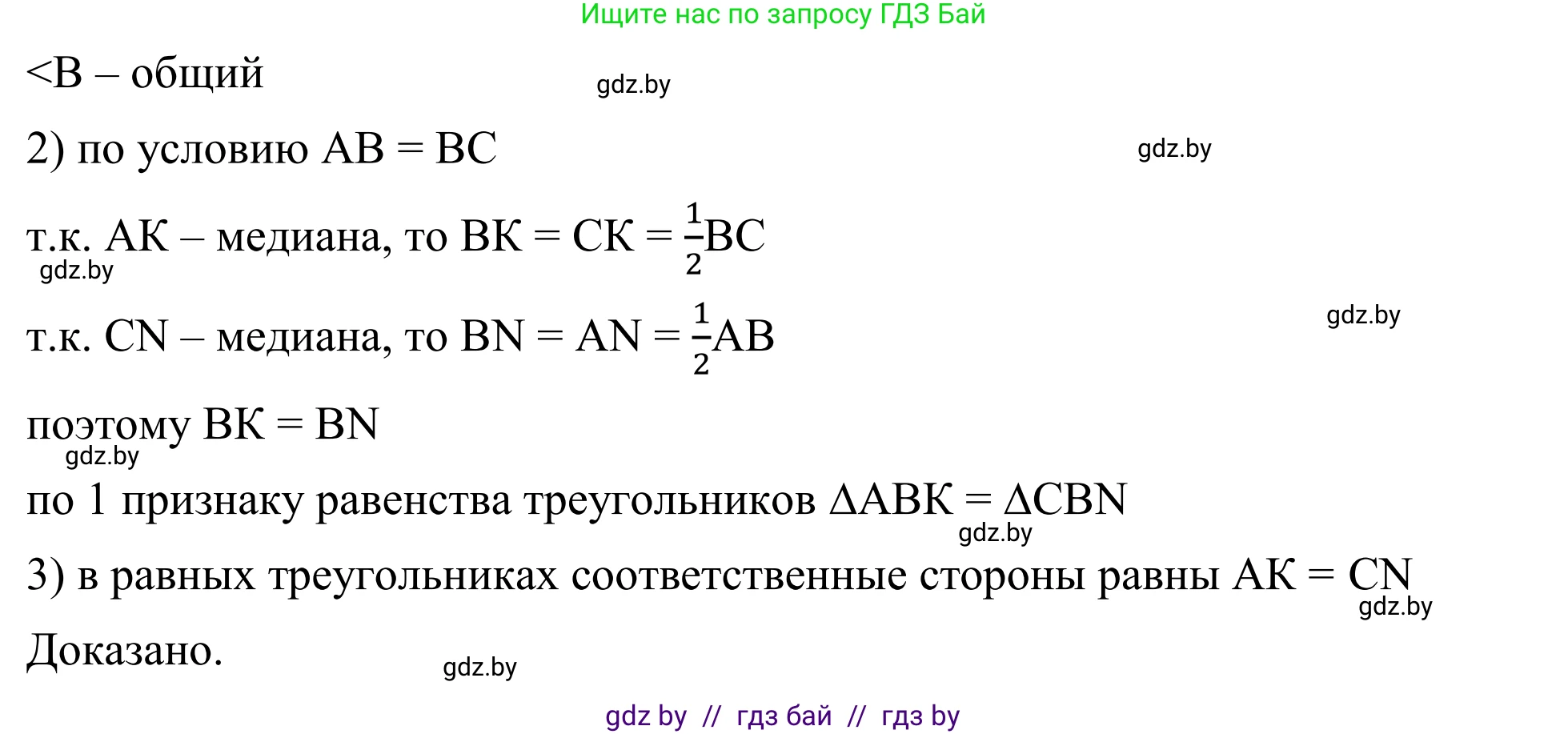 Ищите нас по запросу ГДЗ Бай

<B – общий

gdz.by

2) по условию AB = BC

gdz.by

т.к. AK – медиана, то BK = CK = $\frac{1}{2}$BC

gdz.by

т.к. CN – медиана, то BN = AN = $\frac{1}{2}$AB

gdz.by

поэтому BK = BN

gdz.by

по 1 признаку равенства треугольников ΔABK = ΔCBN

gdz.by

3) в равных треугольниках соответственные стороны равны AK = CN

gdz.by

Доказано.

gdz.by

gdz by // гдз бай // гдз by